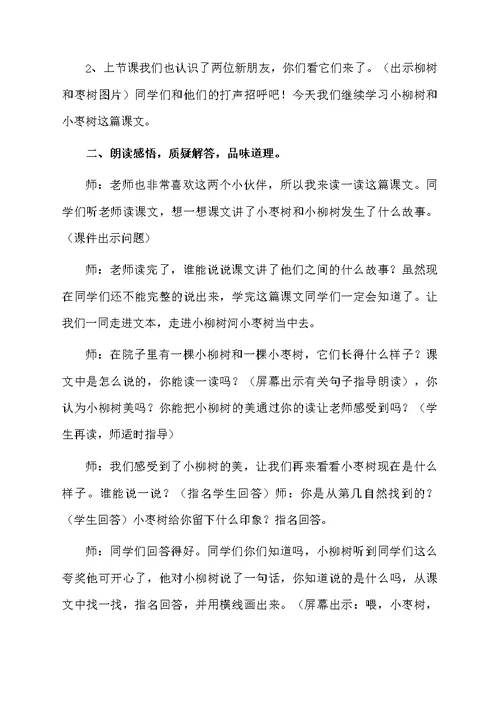 2、上节课我们也认识了两位新朋友，你们看它们来了。（出示柳树和枣树图片）同学们和他们的打声招呼吧！今天我们继续学习小柳树和小枣树这篇课文。

二、朗读感悟，质疑解答，品味道理。

师：老师也非常喜欢这两个小伙伴，所以我来读一读这篇课文。同学们听老师读课文，想一想课文讲了小枣树和小柳树发生了什么故事。（课件出示问题）

师：老师读完了，谁能说说课文讲了他们之间的什么故事？虽然现在同学们还不能完整的说出来，学完这篇课文同学们一定会知道了。让我们一同走进文本，走进小柳树河小枣树当中去。

师：在院子里有一棵小柳树和一棵小枣树，它们长得什么样子？课文中是怎么说的，你能读一读吗？（屏幕出示有关句子指导朗读），你认为小柳树美吗？你能把小柳树的美通过你的读让老师感受到吗？（学生再读，师适时指导）

师：我们感受到了小柳树的美，让我们再来看看小枣树现在是什么样子。谁能说一说？（指名学生回答）师：你是从第几自然找到的？（学生回答）小枣树给你留下什么印象？指名回答。

师：同学们回答得好。同学们你们知道吗，小柳树听到同学们这么夸奖他可开心了，他对小柳树说了一句话，你知道说的是什么吗，从课文中找一找，指名回答，并用横线画出来。（屏幕出示：喂，小枣树，